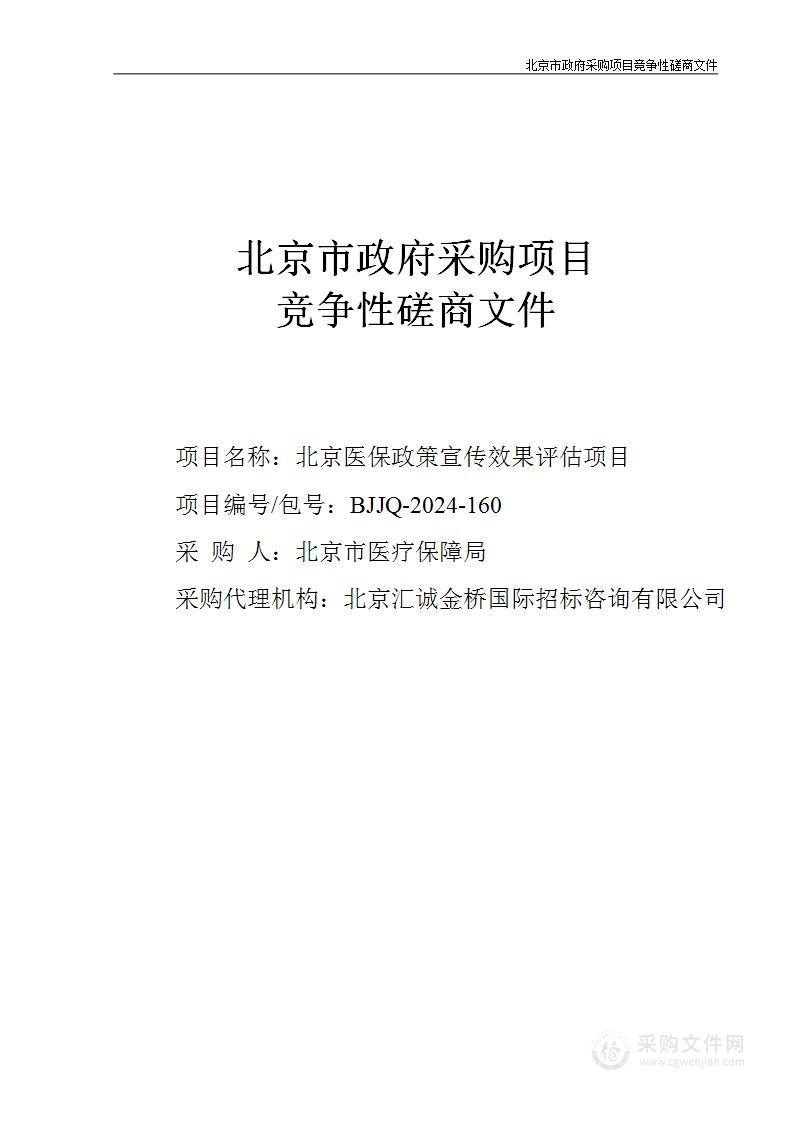 北京市政府采购项目竞争性磋商文件

北京市政府采购项目
竞争性磋商文件

项目名称：北京医保政策宣传效果评估项目

项目编号/包号：BJJQ-2024-160

采 购 人：北京市医疗保障局

采购代理机构：北京汇诚金桥国际招标咨询有限公司

采购文件网
www.cgwenjian.com